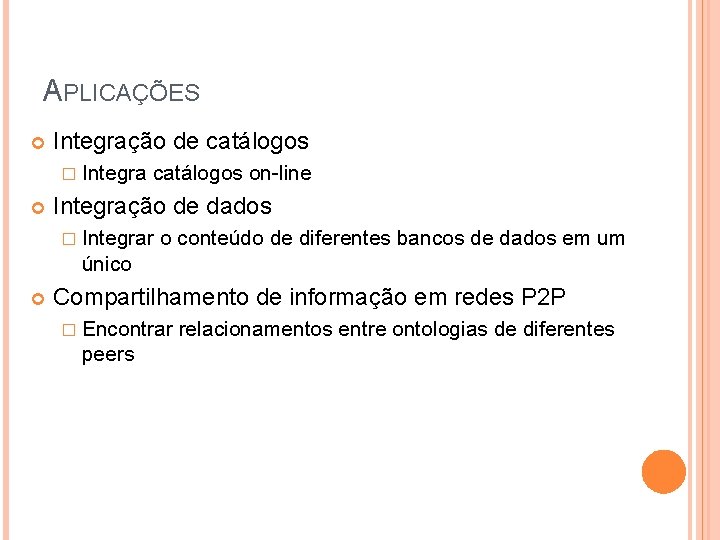 APLICAÇÕES

Integração de catálogos

Integra catálogos on-line

Integração de dados

Integrar o conteúdo de diferentes bancos de dados em um único

Compartilhamento de informação em redes P2P

Encontrar relacionamentos entre ontologias de diferentes peers